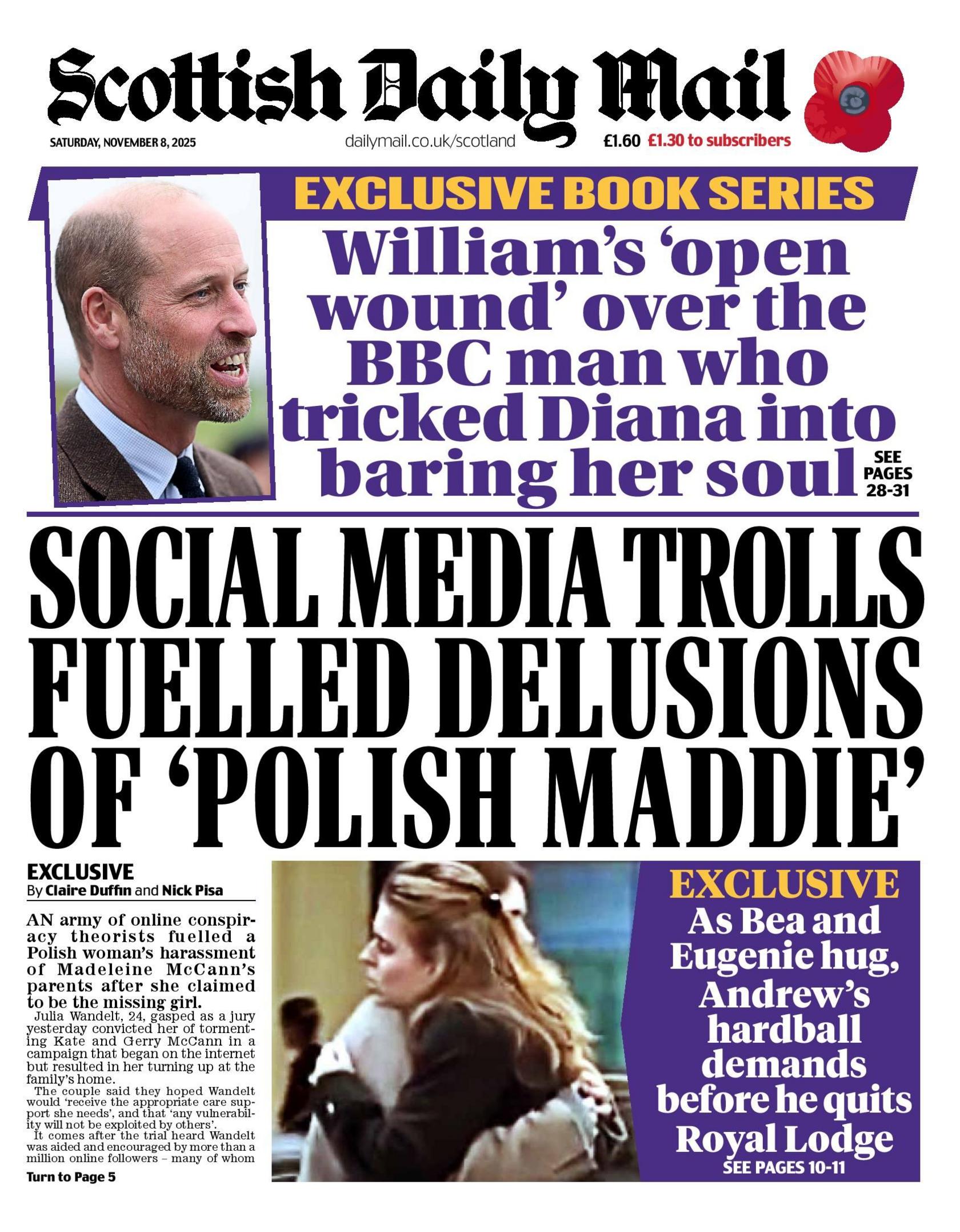 Scottish Daily Mail

SATURDAY, NOVEMBER 8, 2025

dailymail.co.uk/scotland

£1.60 £1.30 to subscribers

EXCLUSIVE BOOK SERIES

William's 'open wound' over the BBC man who tricked Diana into baring her soul

SEE PAGES 28-31

SOCIAL MEDIA TROLLS FUELLED DELUSIONS OF 'POLISH MADDIE'

EXCLUSIVE
By Claire Duffin and Nick Pisa

AN army of online conspiracy theorists fuelled a Polish woman's harassment of Madeleine McCann's parents after she claimed to be the missing girl.

Julia Wandelt, 24, gasped as a jury yesterday convicted her of tormenting Kate and Gerry McCann in a campaign that began on the internet but resulted in her turning up at the family's home.

The couple said they hoped Wandelt would 'receive the appropriate care support she needs', and that 'any vulnerability will not be exploited by others'.

It comes after the trial heard Wandelt was aided and encouraged by more than a million online followers – many of whom

Turn to Page 5

EXCLUSIVE

As Bea and Eugenie hug, Andrew's hardball demands before he quits Royal Lodge

SEE PAGES 10-11